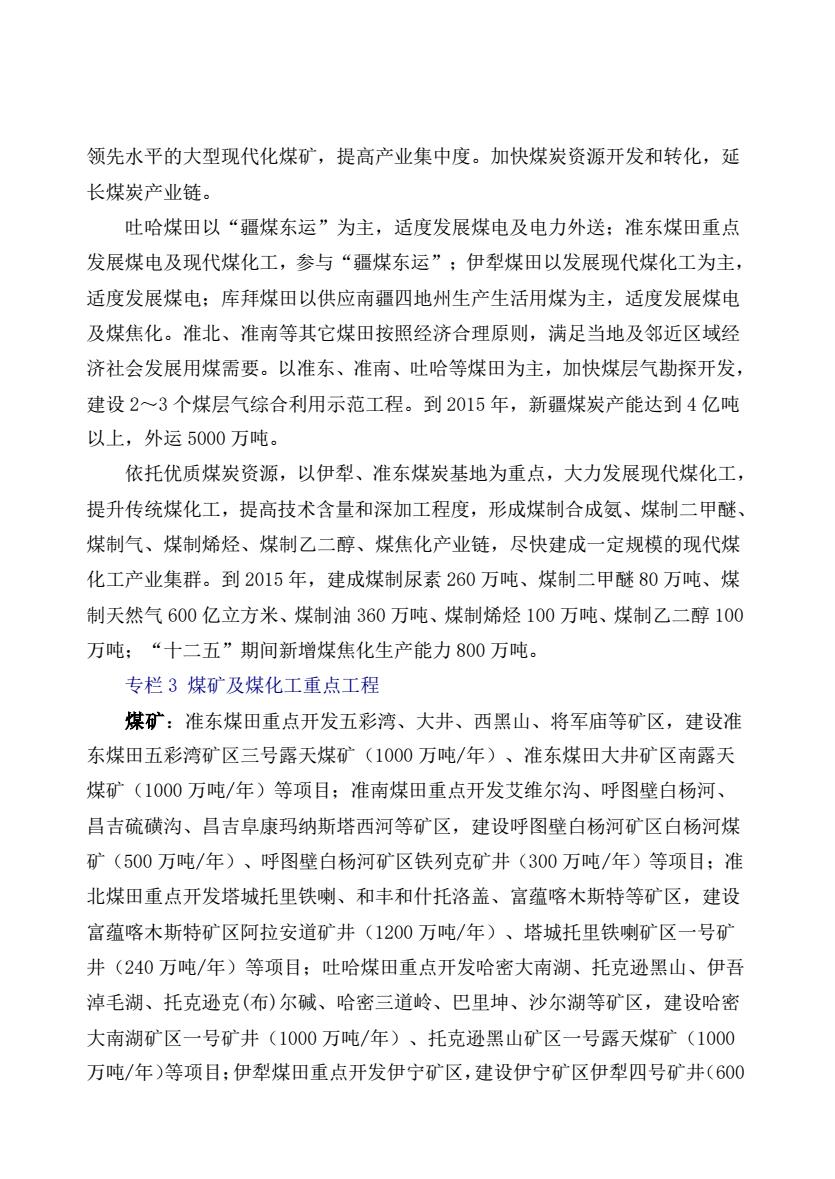 领先水平的大型现代化煤矿，提高产业集中度。加快煤炭资源开发和转化，延长煤炭产业链。

吐哈煤田以“疆煤东运”为主，适度发展煤电及电力外送；准东煤田重点发展煤电及现代煤化工，参与“疆煤东运”；伊犁煤田以发展现代煤化工为主，适度发展煤电；库拜煤田以供应南疆四地州生产生活用煤为主，适度发展煤电及煤焦化。准北、准南等其它煤田按照经济合理原则，满足当地及邻近区域经济社会发展用煤需要。以准东、准南、吐哈等煤田为主，加快煤层气勘探开发，建设2～3个煤层气综合利用示范工程。到2015年，新疆煤炭产能达到4亿吨以上，外运5000万吨。

依托优质煤炭资源，以伊犁、准东煤炭基地为重点，大力发展现代煤化工，提升传统煤化工，提高技术含量和深加工程度，形成煤制合成氨、煤制二甲醚、煤制气、煤制烯烃、煤制乙二醇、煤焦化产业链，尽快建成一定规模的现代煤化工产业集群。到2015年，建成煤制尿素260万吨、煤制二甲醚80万吨、煤制天然气600亿立方米、煤制油360万吨、煤制烯烃100万吨、煤制乙二醇100万吨；“十二五”期间新增煤焦化生产能力800万吨。

专栏3 煤矿及煤化工重点工程

煤矿：准东煤田重点开发五彩湾、大井、西黑山、将军庙等矿区，建设准东煤田五彩湾矿区三号露天煤矿（1000万吨/年）、准东煤田大井矿区南露天煤矿（1000万吨/年）等项目；准南煤田重点开发艾维尔沟、呼图壁白杨河、昌吉硫磺沟、昌吉阜康玛纳斯塔西河等矿区，建设呼图壁白杨河矿区白杨河煤矿（500万吨/年）、呼图壁白杨河矿区铁列克矿井（300万吨/年）等项目；准北煤田重点开发塔城托里铁喇、和丰和什托洛盖、富蕴喀木斯特等矿区，建设富蕴喀木斯特矿区阿拉安道矿井（1200万吨/年）、塔城托里铁喇矿区一号矿井（240万吨/年）等项目；吐哈煤田重点开发哈密大南湖、托克逊黑山、伊吾淖毛湖、托克逊克(布)尔碱、哈密三道岭、巴里坤、沙尔湖等矿区，建设哈密大南湖矿区一号矿井（1000万吨/年）、托克逊黑山矿区一号露天煤矿（1000万吨/年）等项目；伊犁煤田重点开发伊宁矿区，建设伊宁矿区伊犁四号矿井（600